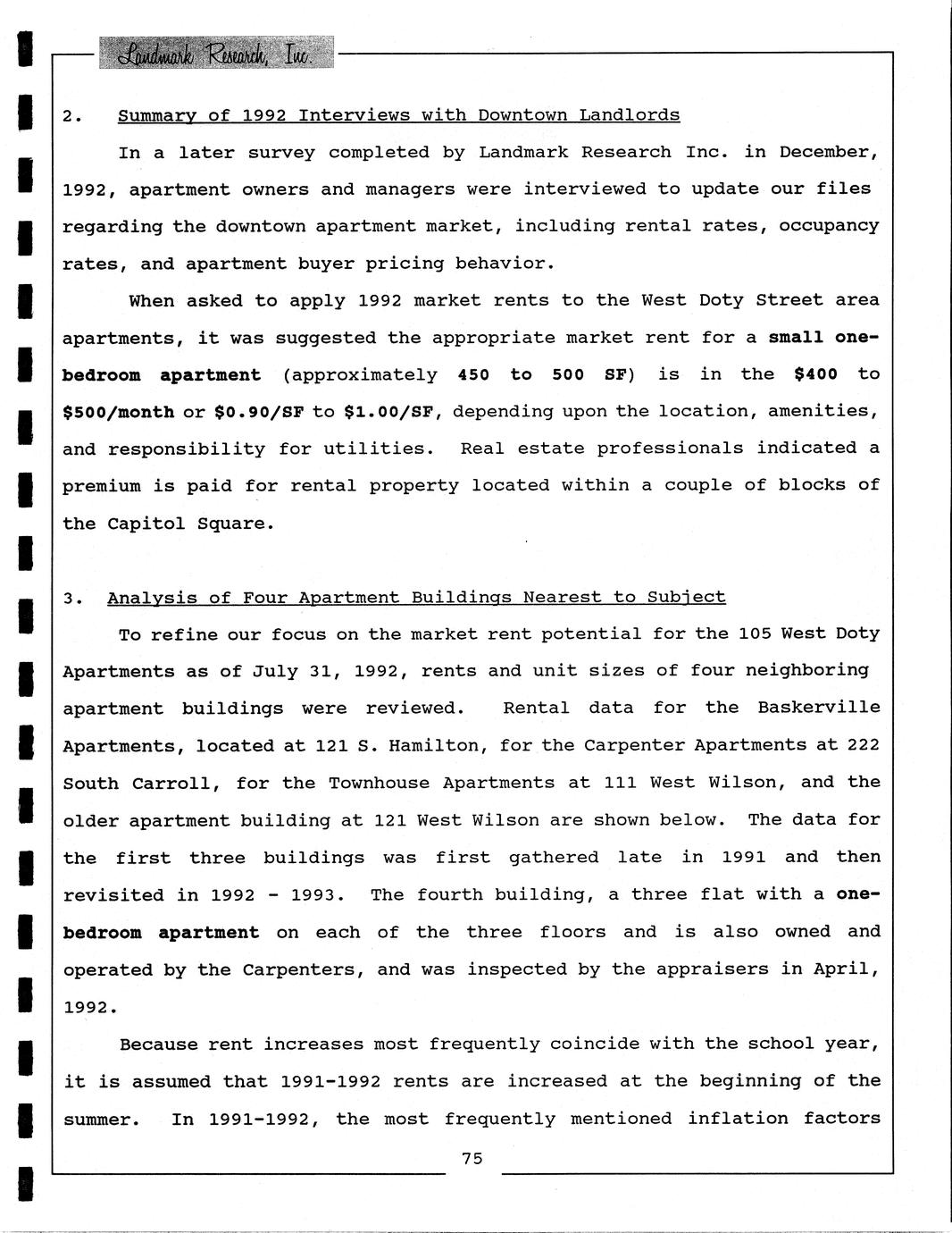 Landmark Research, Inc.

2. Summary of 1992 Interviews with Downtown Landlords

In a later survey completed by Landmark Research Inc. in December, 1992, apartment owners and managers were interviewed to update our files regarding the downtown apartment market, including rental rates, occupancy rates, and apartment buyer pricing behavior.

When asked to apply 1992 market rents to the West Doty Street area apartments, it was suggested the appropriate market rent for a small one-bedroom apartment (approximately 450 to 500 SF) is in the \$400 to \$500/month or \$0.90/SF to \$1.00/SF, depending upon the location, amenities, and responsibility for utilities. Real estate professionals indicated a premium is paid for rental property located within a couple of blocks of the Capitol Square.

3. Analysis of Four Apartment Buildings Nearest to Subject

To refine our focus on the market rent potential for the 105 West Doty Apartments as of July 31, 1992, rents and unit sizes of four neighboring apartment buildings were reviewed. Rental data for the Baskerville Apartments, located at 121 S. Hamilton, for the Carpenter Apartments at 222 South Carroll, for the Townhouse Apartments at 111 West Wilson, and the older apartment building at 121 West Wilson are shown below. The data for the first three buildings was first gathered late in 1991 and then revisited in 1992 - 1993. The fourth building, a three flat with a one-bedroom apartment on each of the three floors and is also owned and operated by the Carpenters, and was inspected by the appraisers in April, 1992.

Because rent increases most frequently coincide with the school year, it is assumed that 1991-1992 rents are increased at the beginning of the summer. In 1991-1992, the most frequently mentioned inflation factors

75